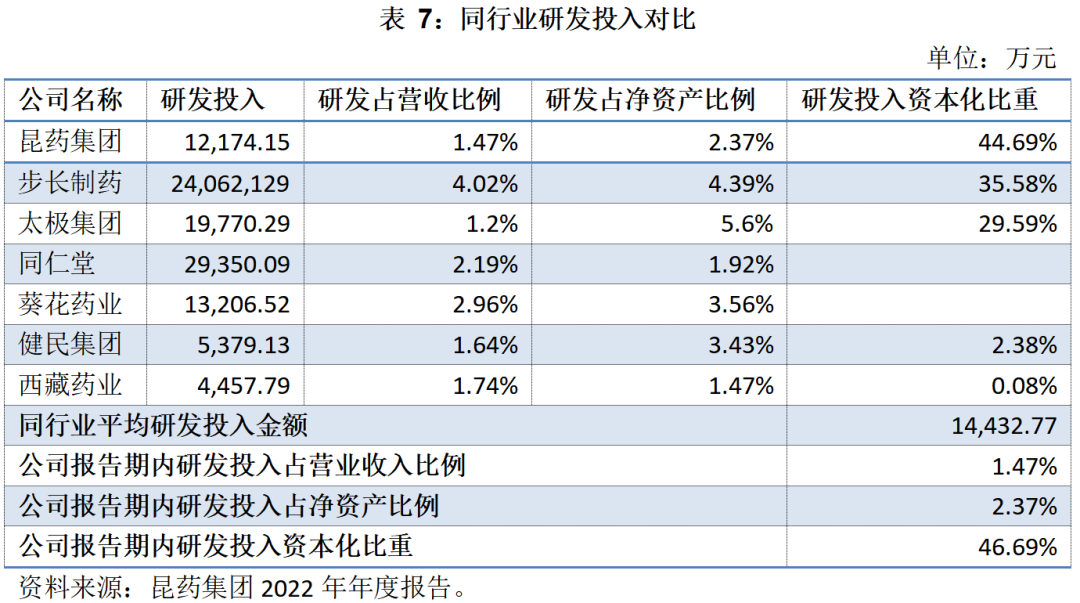 表7：同行业研发投入对比

单位：万元

| 公司名称 | 研发投入 | 研发占营收比例 | 研发占净资产比例 | 研发投入资本化比重 |
|---|---|---|---|---|
| 昆药集团 | 12,174.15 | 1.47% | 2.37% | 44.69% |
| 步长制药 | 24,062,129 | 4.02% | 4.39% | 35.58% |
| 太极集团 | 19,770.29 | 1.2% | 5.6% | 29.59% |
| 同仁堂 | 29,350.09 | 2.19% | 1.92% | |
| 葵花药业 | 13,206.52 | 2.96% | 3.56% | |
| 健民集团 | 5,379.13 | 1.64% | 3.43% | 2.38% |
| 西藏药业 | 4,457.79 | 1.74% | 1.47% | 0.08% |
| 同行业平均研发投入金额 | | | | 14,432.77 |
| 公司报告期内研发投入占营业收入比例 | | | | 1.47% |
| 公司报告期内研发投入占净资产比例 | | | | 2.37% |
| 公司报告期内研发投入资本化比重 | | | | 46.69% |

资料来源：昆药集团2022年年度报告。